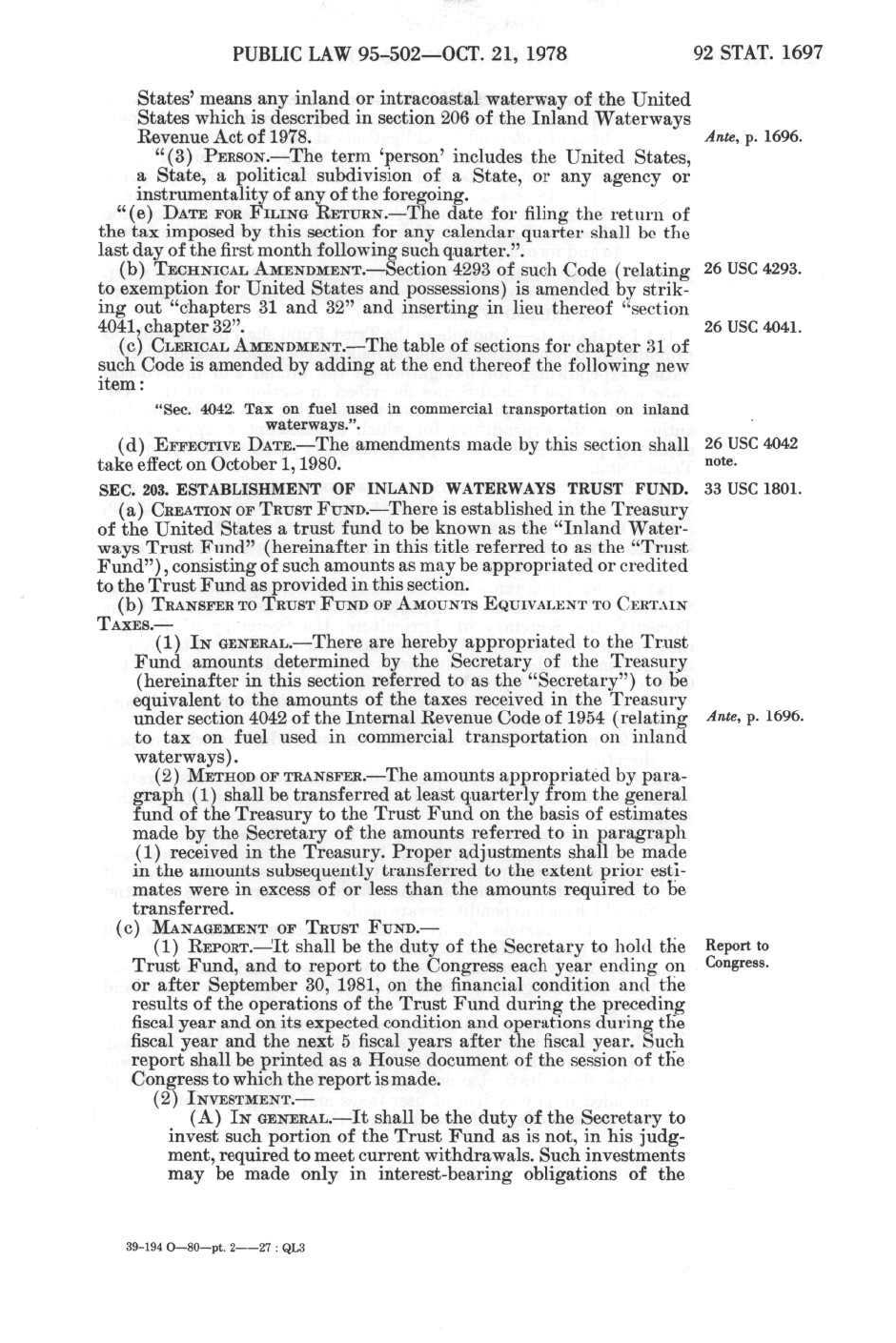 PUBLIC LAW 95-502—OCT. 21, 1978 92 STAT. 1697

States' means any inland or intracoastal waterway of the United States which is described in section 206 of the Inland Waterways Revenue Act of 1978.

Ante, p. 1696.

"(3) PERSON.—The term 'person' includes the United States, a State, a political subdivision of a State, or any agency or instrumentality of any of the foregoing.

"(e) DATE FOR FILING RETURN.—The date for filing the return of the tax imposed by this section for any calendar quarter shall be the last day of the first month following such quarter.".

(b) TECHNICAL AMENDMENT.—Section 4293 of such Code (relating to exemption for United States and possessions) is amended by striking out "chapters 31 and 32" and inserting in lieu thereof "section 4041, chapter 32".

26 USC 4293.

26 USC 4041.

(c) CLERICAL AMENDMENT.—The table of sections for chapter 31 of such Code is amended by adding at the end thereof the following new item:

"Sec. 4042. Tax on fuel used in commercial transportation on inland waterways.".

(d) EFFECTIVE DATE.—The amendments made by this section shall take effect on October 1, 1980.

26 USC 4042 note.

SEC. 203. ESTABLISHMENT OF INLAND WATERWAYS TRUST FUND.

33 USC 1801.

(a) CREATION OF TRUST FUND.—There is established in the Treasury of the United States a trust fund to be known as the "Inland Waterways Trust Fund" (hereinafter in this title referred to as the "Trust Fund"), consisting of such amounts as may be appropriated or credited to the Trust Fund as provided in this section.

(b) TRANSFER TO TRUST FUND OF AMOUNTS EQUIVALENT TO CERTAIN TAXES.—

(1) IN GENERAL.—There are hereby appropriated to the Trust Fund amounts determined by the Secretary of the Treasury (hereinafter in this section referred to as the "Secretary") to be equivalent to the amounts of the taxes received in the Treasury under section 4042 of the Internal Revenue Code of 1954 (relating to tax on fuel used in commercial transportation on inland waterways).

Ante, p. 1696.

(2) METHOD OF TRANSFER.—The amounts appropriated by paragraph (1) shall be transferred at least quarterly from the general fund of the Treasury to the Trust Fund on the basis of estimates made by the Secretary of the amounts referred to in paragraph (1) received in the Treasury. Proper adjustments shall be made in the amounts subsequently transferred to the extent prior estimates were in excess of or less than the amounts required to be transferred.

(c) MANAGEMENT OF TRUST FUND.—

(1) REPORT.—It shall be the duty of the Secretary to hold the Trust Fund, and to report to the Congress each year ending on or after September 30, 1981, on the financial condition and the results of the operations of the Trust Fund during the preceding fiscal year and on its expected condition and operations during the fiscal year and the next 5 fiscal years after the fiscal year. Such report shall be printed as a House document of the session of the Congress to which the report is made.

Report to Congress.

(2) INVESTMENT.—

(A) IN GENERAL.—It shall be the duty of the Secretary to invest such portion of the Trust Fund as is not, in his judgment, required to meet current withdrawals. Such investments may be made only in interest-bearing obligations of the

39-194 O—80—pt. 2——27 : QL3